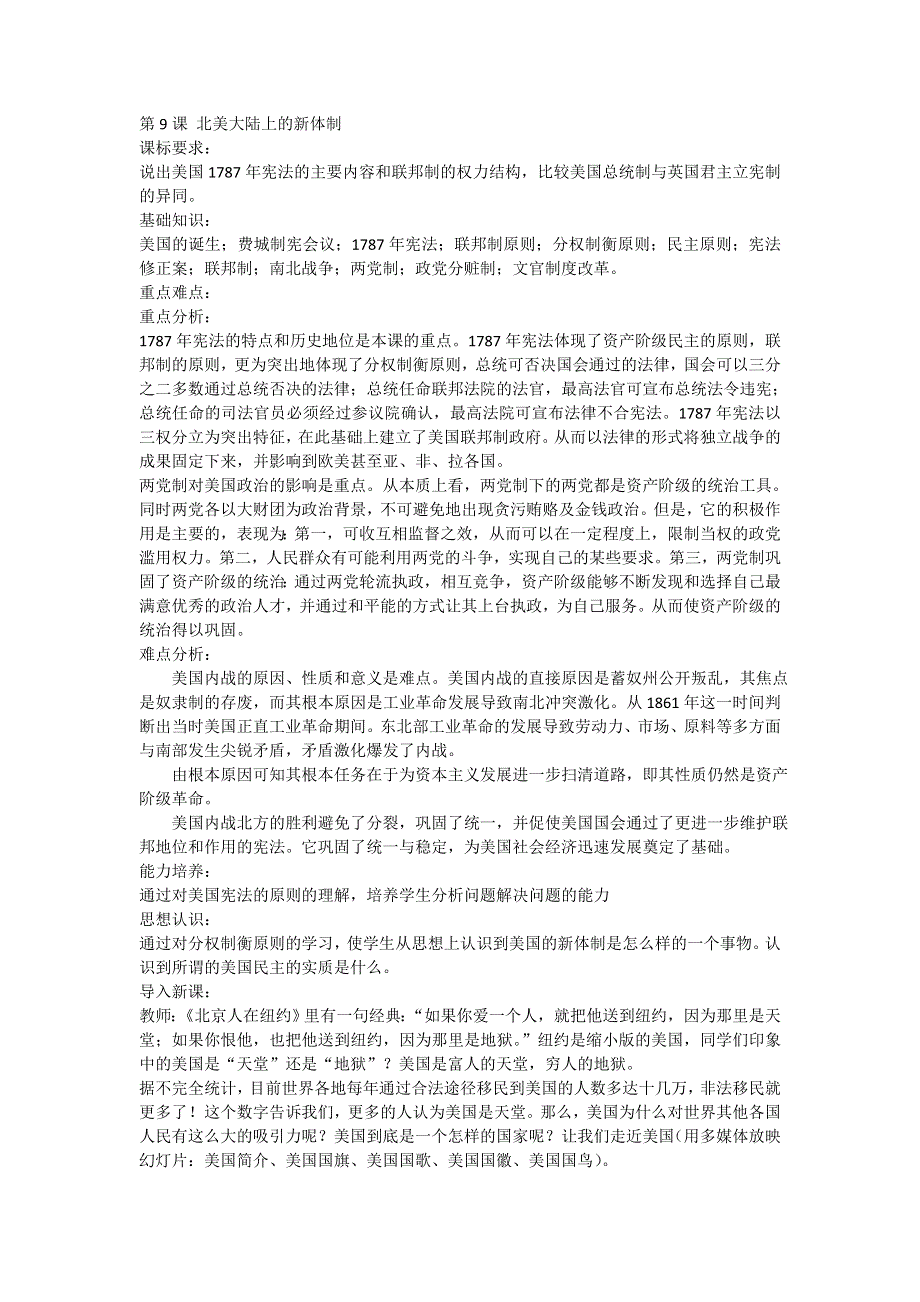 第 9 课 北美大陆上的新体制
课标要求：
说出美国 1787 年宪法的主要内容和联邦制的权力结构，比较美国总统制与英国君主立宪制的异同。
基础知识：
美国的诞生；费城制宪会议；1787 年宪法；联邦制原则；分权制衡原则；民主原则；宪法修正案；联邦制；南北战争；两党制；政党分赃制；文官制度改革。
重点难点：
重点分析：
1787 年宪法的特点和历史地位是本课的重点。1787 年宪法体现了资产阶级民主的原则，联邦制的原则，更为突出地体现了分权制衡原则，总统可否决国会通过的法律，国会可以三分之二多数通过总统否决的法律；总统任命联邦法院的法官，最高法官可宣布总统法令违宪；总统任命的司法官员必须经过参议院确认，最高法院可宣布法律不合宪法。1787 年宪法以三权分立为突出特征，在此基础上建立了美国联邦制政府。从而以法律的形式将独立战争的成果固定下来，并影响到欧美甚至亚、非、拉各国。
两党制对美国政治的影响是重点。从本质上看，两党制下的两党都是资产阶级的统治工具。同时两党各以大财团为政治背景，不可避免地出现贪污贿赂及金钱政治。但是，它的积极作用是主要的，表现为：第一，可收互相监督之效，从而可以在一定程度上，限制当权的政党滥用权力。第二，人民群众有可能利用两党的斗争，实现自己的某些要求。第三，两党制巩固了资产阶级的统治：通过两党轮流执政，相互竞争，资产阶级能够不断发现和选择自己最满意优秀的政治人才，并通过和平能的方式让其上台执政，为自己服务。从而使资产阶级的统治得以巩固。
难点分析：
美国内战的原因、性质和意义是难点。美国内战的直接原因是蓄奴州公开叛乱，其焦点是奴隶制的存废，而其根本原因是工业革命发展导致南北冲突激化。从 1861 年这一时间判断出当时美国正直工业革命期间。东北部工业革命的发展导致劳动力、市场、原料等多方面与南部发生尖锐矛盾，矛盾激化爆发了内战。
由根本原因可知其根本任务在于为资本主义发展进一步扫清道路，即其性质仍然是资产阶级革命。
美国内战北方的胜利避免了分裂，巩固了统一，并促使美国国会通过了更进一步维护联邦地位和作用的宪法。它巩固了统一与稳定，为美国社会经济迅速发展奠定了基础。
能力培养：
通过对美国宪法的原则的理解，培养学生分析问题解决问题的能力
思想认识：
通过对分权制衡原则的学习，使学生从思想上认识到美国的新体制是怎么样的一个事物。认识到所谓的美国民主的实质是什么。
导入新课：
教师：《北京人在纽约》里有一句经典：“如果你爱一个人，就把他送到纽约，因为那里是天堂；如果你恨他，也把他送到纽约，因为那里是地狱。”纽约是缩小版的美国，同学们印象中的美国是“天堂”还是“地狱”？美国是富人的天堂，穷人的地狱。
据不完全统计，目前世界各地每年通过合法途径移民到美国的人数多达十几万，非法移民就更多了！这个数字告诉我们，更多的人认为美国是天堂。那么，美国为什么对世界其他各国人民有这么大的吸引力呢？美国到底是一个怎样的国家呢？让我们走近美国(用多媒体放映幻灯片：美国简介、美国国旗、美国国歌、美国国徽、美国国鸟)。